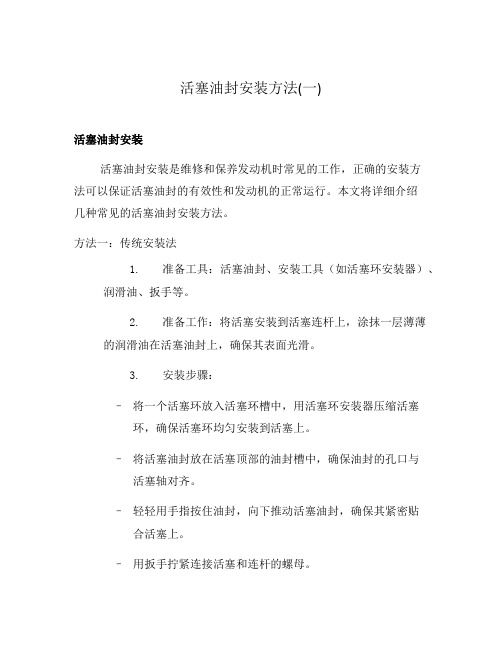 活塞油封安装方法(一)

活塞油封安装

活塞油封安装是维修和保养发动机时常见的工作，正确的安装方法可以保证活塞油封的有效性和发动机的正常运行。本文将详细介绍几种常见的活塞油封安装方法。

方法一：传统安装法

1. 准备工具：活塞油封、安装工具（如活塞环安装器）、润滑油、扳手等。

2. 准备工作：将活塞安装到活塞连杆上，涂抹一层薄薄的润滑油在活塞油封上，确保其表面光滑。

3. 安装步骤：

- 将一个活塞环放入活塞环槽中，用活塞环安装器压缩活塞环，确保活塞环均匀安装到活塞上。

- 将活塞油封放在活塞顶部的油封槽中，确保油封的孔口与活塞轴对齐。

- 轻轻用手指按住油封，向下推动活塞油封，确保其紧密贴合活塞上。

- 用扳手拧紧连接活塞和连杆的螺母。